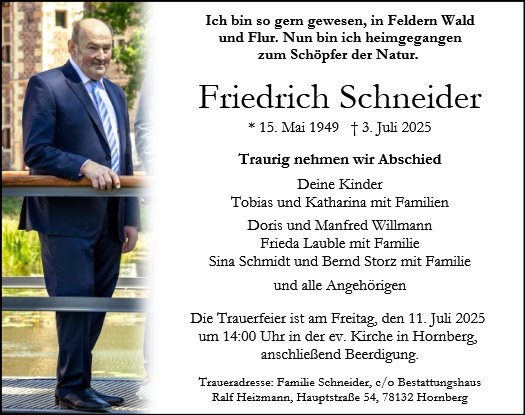 Ich bin so gern gewesen, in Feldern Wald und Flur. Nun bin ich heimgegangen zum Schöpfer der Natur.

Friedrich Schneider

* 15. Mai 1949 † 3. Juli 2025

Traurig nehmen wir Abschied

Deine Kinder
Tobias und Katharina mit Familien

Doris und Manfred Willmann
Frieda Lauble mit Familie
Sina Schmidt und Bernd Storz mit Familie

und alle Angehörigen

Die Trauerfeier ist am Freitag, den 11. Juli 2025 um 14:00 Uhr in der ev. Kirche in Hornberg, anschließend Beerdigung.

Traueradresse: Familie Schneider, c/o Bestattungshaus
Ralf Heizmann, Hauptstraße 54, 78132 Hornberg